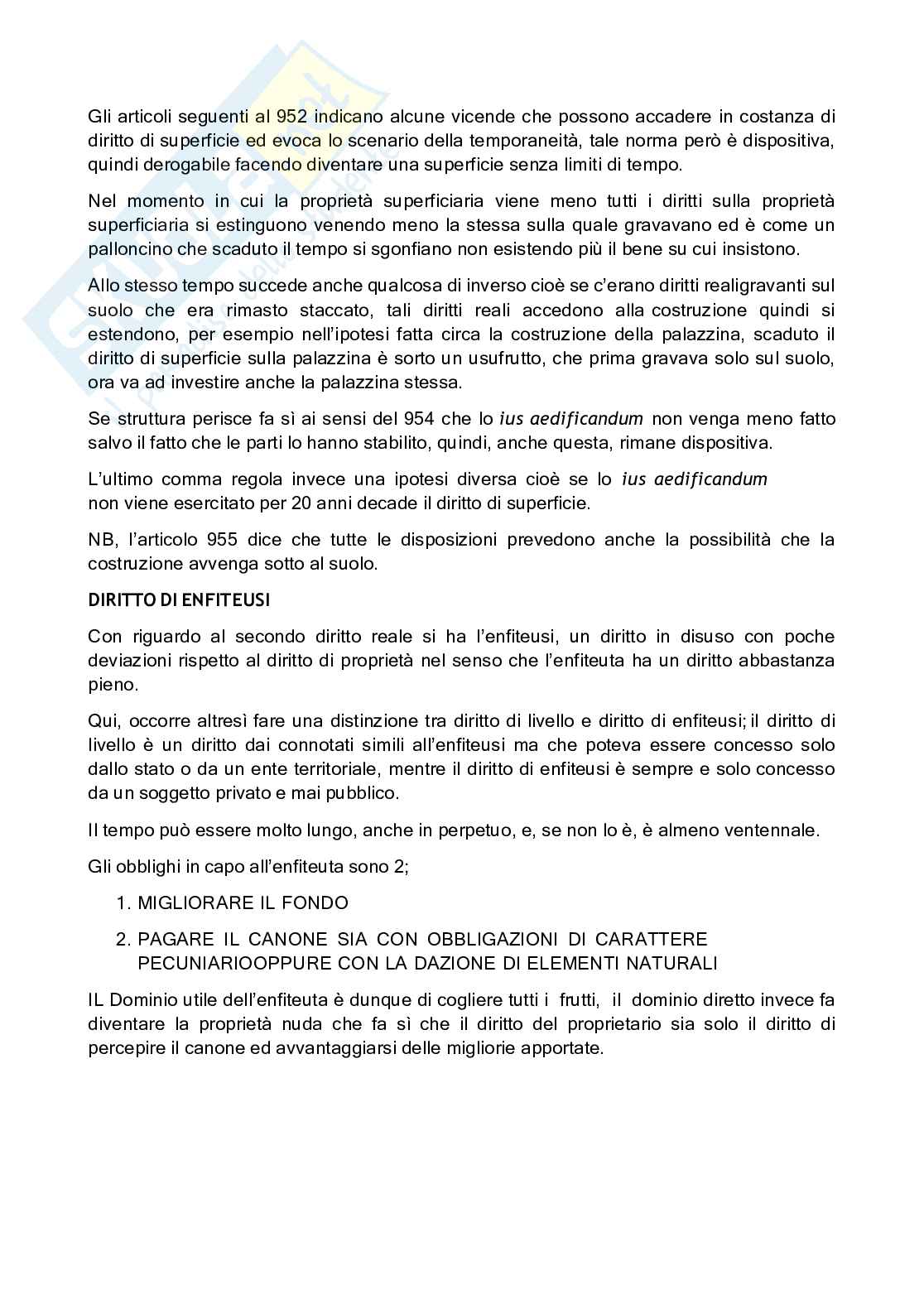 Gli articoli seguenti al 952 indicano alcune vicende che possono accadere in costanza di diritto di superficie ed evoca lo scenario della temporaneità, tale norma però è dispositiva, quindi derogabile facendo diventare una superficie senza limiti di tempo.

Nel momento in cui la proprietà superficiaria viene meno tutti i diritti sulla proprietà superficiaria si estinguono venendo meno la stessa sulla quale gravavano ed è come un palloncino che scaduto il tempo si sgonfiano non esistendo più il bene su cui insistono.

Allo stesso tempo succede anche qualcosa di inverso cioè se c'erano diritti realigravanti sul suolo che era rimasto staccato, tali diritti reali accedono alla costruzione quindi si estendono, per esempio nell'ipotesi fatta circa la costruzione della palazzina, scaduto il diritto di superficie sulla palazzina è sorto un usufrutto, che prima gravava solo sul suolo, ora va ad investire anche la palazzina stessa.

Se struttura perisce fa sì ai sensi del 954 che lo ius aedificandum non venga meno fatto salvo il fatto che le parti lo hanno stabilito, quindi, anche questa, rimane dispositiva.

L'ultimo comma regola invece una ipotesi diversa cioè se lo ius aedificandum non viene esercitato per 20 anni decade il diritto di superficie.

NB, l'articolo 955 dice che tutte le disposizioni prevedono anche la possibilità che la costruzione avvenga sotto al suolo.

DIRITTO DI ENFITEUSI

Con riguardo al secondo diritto reale si ha l'enfiteusi, un diritto in disuso con poche deviazioni rispetto al diritto di proprietà nel senso che l'enfiteuta ha un diritto abbastanza pieno.

Qui, occorre altresì fare una distinzione tra diritto di livello e diritto di enfiteusi; il diritto di livello è un diritto dai connotati simili all'enfiteusi ma che poteva essere concesso solo dallo stato o da un ente territoriale, mentre il diritto di enfiteusi è sempre e solo concesso da un soggetto privato e mai pubblico.

Il tempo può essere molto lungo, anche in perpetuo, e, se non lo è, è almeno ventennale.

Gli obblighi in capo all'enfiteuta sono 2;

1. MIGLIORARE IL FONDO

2. PAGARE IL CANONE SIA CON OBBLIGAZIONI DI CARATTERE PECUNIARIOOPPURE CON LA DAZIONE DI ELEMENTI NATURALI

IL Dominio utile dell'enfiteuta è dunque di cogliere tutti i frutti, il dominio diretto invece fa diventare la proprietà nuda che fa sì che il diritto del proprietario sia solo il diritto di percepire il canone ed avvantaggiarsi delle migliorie apportate.